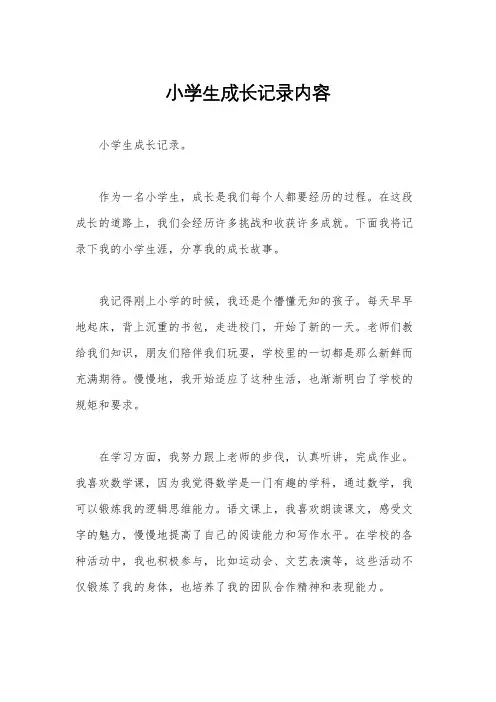 小学生成长记录内容

小学生成长记录。

作为一名小学生，成长是我们每个人都要经历的过程。在这段成长的道路上，我们会经历许多挑战和收获许多成就。下面我将记录下我的小学生涯，分享我的成长故事。

我记得刚上小学的时候，我还是个懵懂无知的孩子。每天早早地起床，背上沉重的书包，走进校门，开始了新的一天。老师们教给我们知识，朋友们陪伴我们玩耍，学校里的一切都是那么新鲜而充满期待。慢慢地，我开始适应了这种生活，也渐渐明白了学校的规矩和要求。

在学习方面，我努力跟上老师的步伐，认真听讲，完成作业。我喜欢数学课，因为我觉得数学是一门有趣的学科，通过数学，我可以锻炼我的逻辑思维能力。语文课上，我喜欢朗读课文，感受文字的魅力，慢慢地提高了自己的阅读能力和写作水平。在学校的各种活动中，我也积极参与，比如运动会、文艺表演等，这些活动不仅锻炼了我的身体，也培养了我的团队合作精神和表现能力。